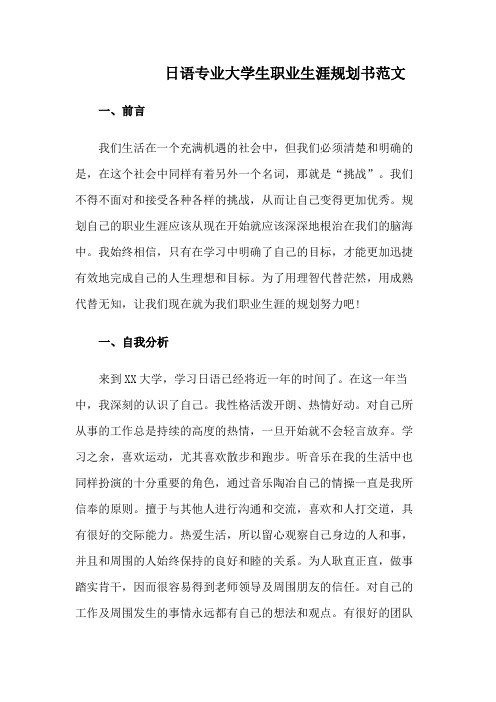 日语专业大学生职业生涯规划书范文

一、前言

我们生活在一个充满机遇的社会中，但我们必须清楚和明确的是，在这个社会中同样有着另外一个名词，那就是“挑战”。我们不得不面对和接受各种各样的挑战，从而让自己变得更加优秀。规划自己的职业生涯应该从现在开始就应该深深地根治在我们的脑海中。我始终相信，只有在学习中明确了自己的目标，才能更加迅捷有效地完成自己的人生理想和目标。为了用理智代替茫然，用成熟代替无知，让我们现在就为我们职业生涯的规划努力吧！

一、自我分析

来到XX大学，学习日语已经将近一年的时间了。在这一年当中，我深刻的认识了自己。我性格活泼开朗、热情好动。对自己所从事的工作总是持续的高度的热情，一旦开始就不会轻言放弃。学习之余，喜欢运动，尤其喜欢散步和跑步。听音乐在我的生活中也同样扮演的十分重要的角色，通过音乐陶冶自己的情操一直是我所信奉的原则。擅于与其他人进行沟通和交流，喜欢和人打交道，具有很好的交际能力。热爱生活，所以留心观察自己身边的人和事，并且和周围的人始终保持的良好和睦的关系。为人耿直正直，做事踏实肯干，因而很容易得到老师领导及周围朋友的信任。对自己的工作及周围发生的事情永远都有自己的想法和观点。有很好的团队